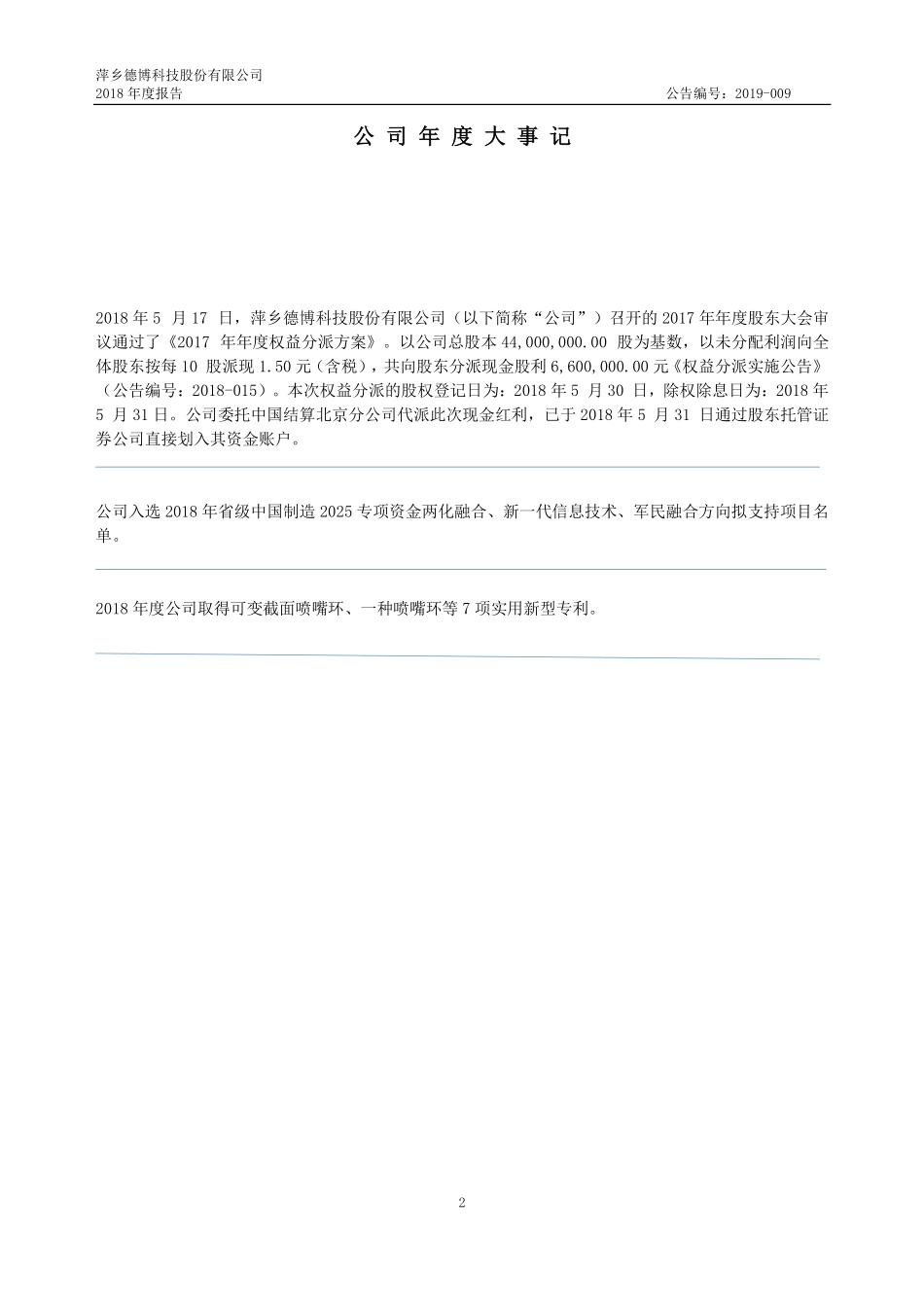 萍乡德博科技股份有限公司
2018 年度报告　　　　　　　　　　　　　　　　　　　　　　公告编号：2019-009

公 司 年 度 大 事 记

2018 年 5 月 17 日，萍乡德博科技股份有限公司（以下简称“公司”）召开的 2017 年年度股东大会审议通过了《2017 年年度权益分派方案》。以公司总股本 44,000,000.00 股为基数，以未分配利润向全体股东按每 10 股派现 1.50 元（含税），共向股东分派现金股利 6,600,000.00 元《权益分派实施公告》（公告编号：2018-015）。本次权益分派的股权登记日为：2018 年 5 月 30 日，除权除息日为：2018 年 5 月 31 日。公司委托中国结算北京分公司代派此次现金红利，已于 2018 年 5 月 31 日通过股东托管证券公司直接划入其资金账户。

公司入选 2018 年省级中国制造 2025 专项资金两化融合、新一代信息技术、军民融合方向拟支持项目名单。

2018 年度公司取得可变截面喷嘴环、一种喷嘴环等 7 项实用新型专利。

2